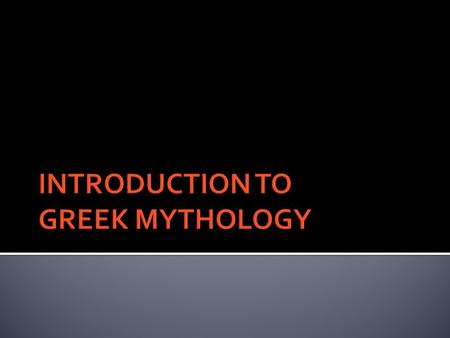 INTRODUCTION TO GREEK MYTHOLOGY